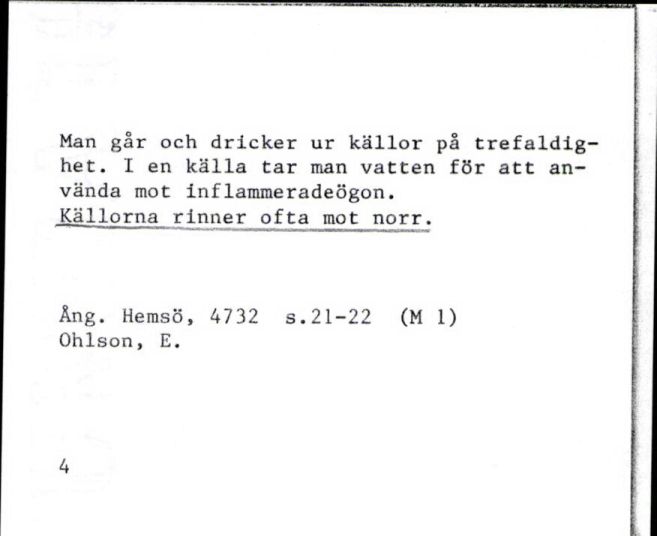 Man går och dricker ur källor på trefaldighet. I en källa tar man vatten för att använda mot inflammeradeögon.
Källorna rinner ofta mot norr.

Ång. Hemsö, 4732 s.21-22 (M 1)
Ohlson, E.

4